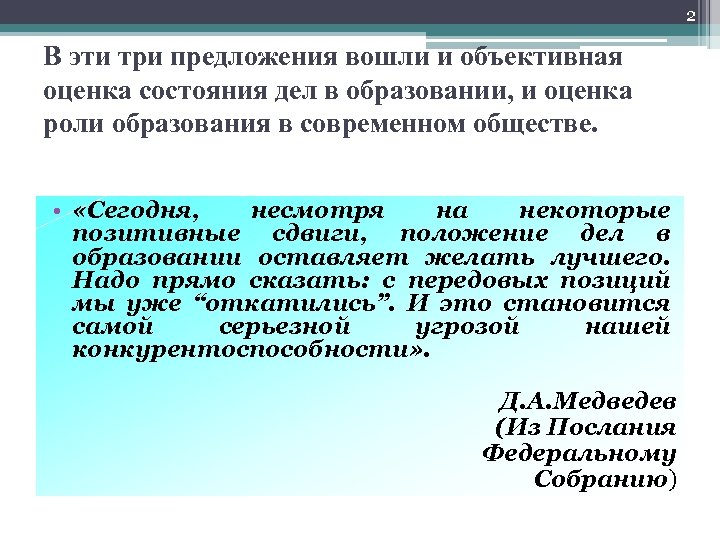 2

В эти три предложения вошли и объективная оценка состояния дел в образовании, и оценка роли образования в современном обществе.

• «Сегодня, несмотря на некоторые позитивные сдвиги, положение дел в образовании оставляет желать лучшего. Надо прямо сказать: с передовых позиций мы уже "откатились". И это становится самой серьезной угрозой нашей конкурентоспособности».

Д.А.Медведев
(Из Послания
Федеральному
Собранию)